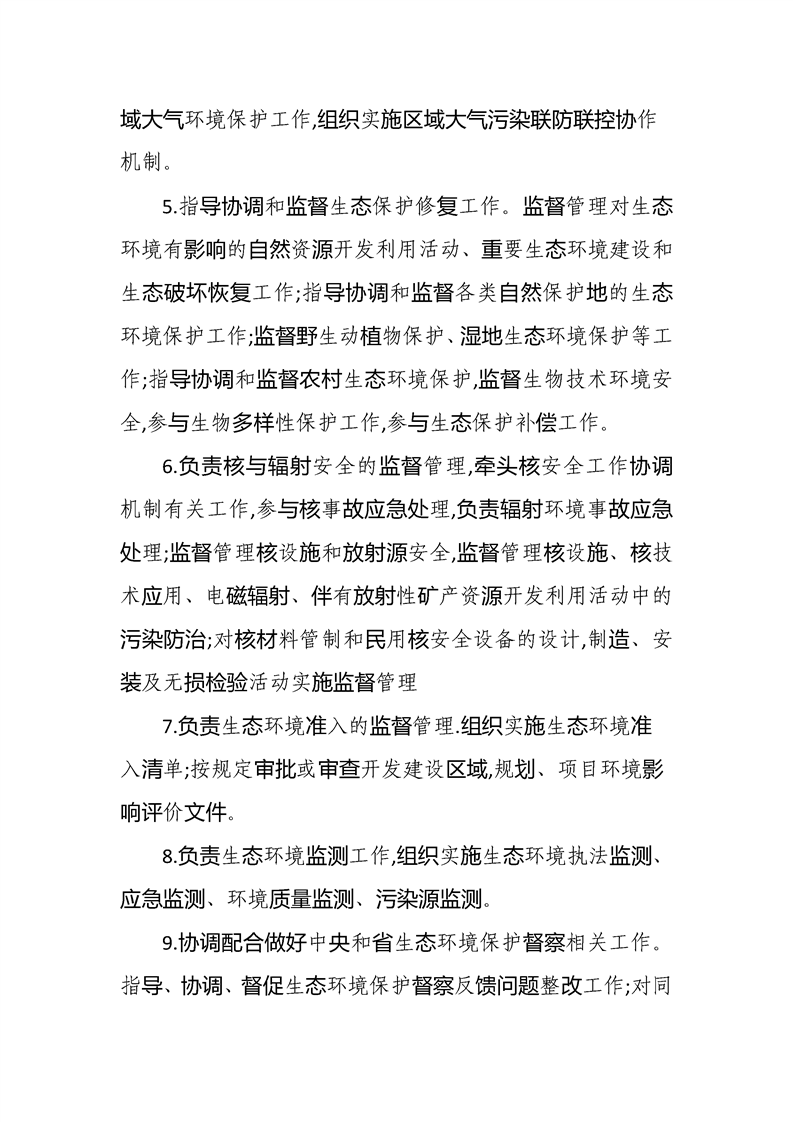 域大气环境保护工作,组织实施区域大气污染联防联控协作机制。

5.指导协调和监督生态保护修复工作。监督管理对生态环境有影响的自然资源开发利用活动、重要生态环境建设和生态破坏恢复工作;指导协调和监督各类自然保护地的生态环境保护工作;监督野生动植物保护、湿地生态环境保护等工作;指导协调和监督农村生态环境保护,监督生物技术环境安全,参与生物多样性保护工作,参与生态保护补偿工作。

6.负责核与辐射安全的监督管理,牵头核安全工作协调机制有关工作,参与核事故应急处理,负责辐射环境事故应急处理;监督管理核设施和放射源安全,监督管理核设施、核技术应用、电磁辐射、伴有放射性矿产资源开发利用活动中的污染防治;对核材料管制和民用核安全设备的设计,制造、安装及无损检验活动实施监督管理

7.负责生态环境准入的监督管理.组织实施生态环境准入清单;按规定审批或审查开发建设区域,规划、项目环境影响评价文件。

8.负责生态环境监测工作,组织实施生态环境执法监测、应急监测、环境质量监测、污染源监测。

9.协调配合做好中央和省生态环境保护督察相关工作。指导、协调、督促生态环境保护督察反馈问题整改工作;对同